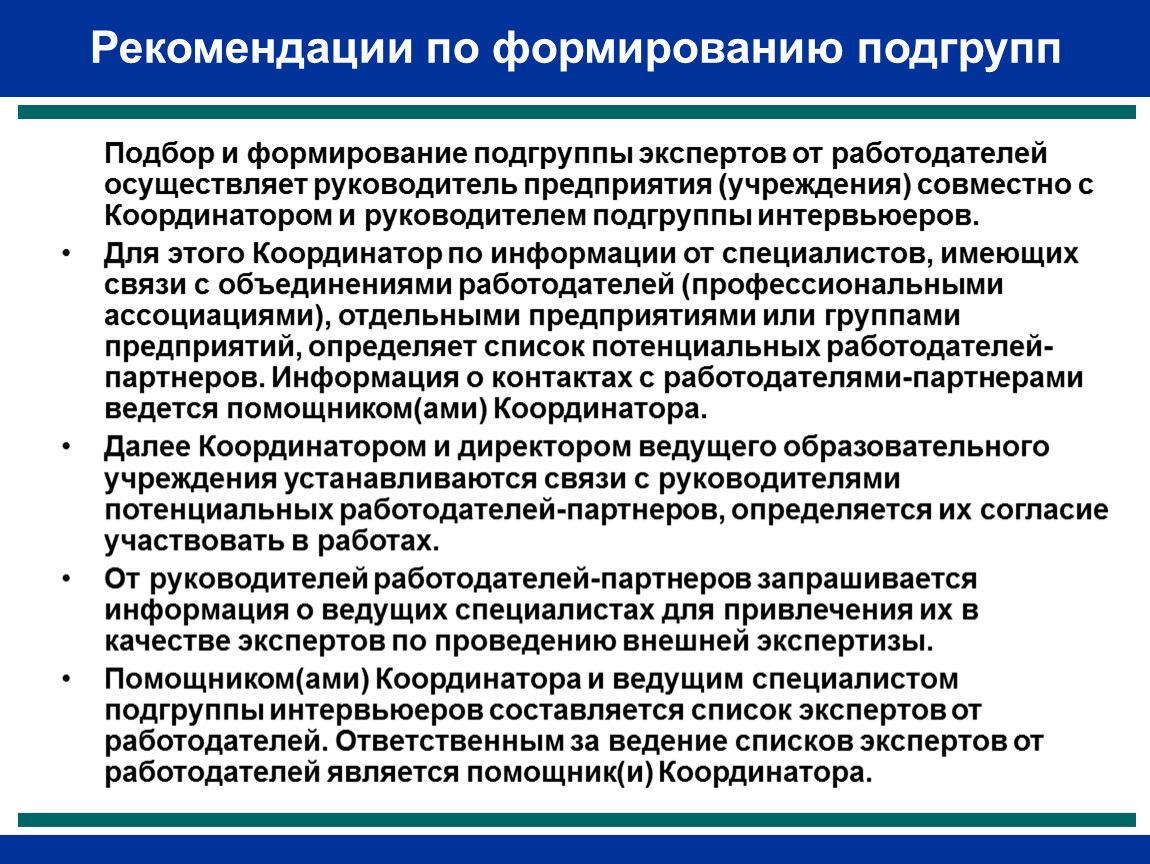 Рекомендации по формированию подгрупп

Подбор и формирование подгруппы экспертов от работодателей осуществляет руководитель предприятия (учреждения) совместно с Координатором и руководителем подгруппы интервьюеров.

• Для этого Координатор по информации от специалистов, имеющих связи с объединениями работодателей (профессиональными ассоциациями), отдельными предприятиями или группами предприятий, определяет список потенциальных работодателей-партнеров. Информация о контактах с работодателями-партнерами ведется помощником(ами) Координатора.

• Далее Координатором и директором ведущего образовательного учреждения устанавливаются связи с руководителями потенциальных работодателей-партнеров, определяется их согласие участвовать в работах.

• От руководителей работодателей-партнеров запрашивается информация о ведущих специалистах для привлечения их в качестве экспертов по проведению внешней экспертизы.

• Помощником(ами) Координатора и ведущим специалистом подгруппы интервьюеров составляется список экспертов от работодателей. Ответственным за ведение списков экспертов от работодателей является помощник(и) Координатора.